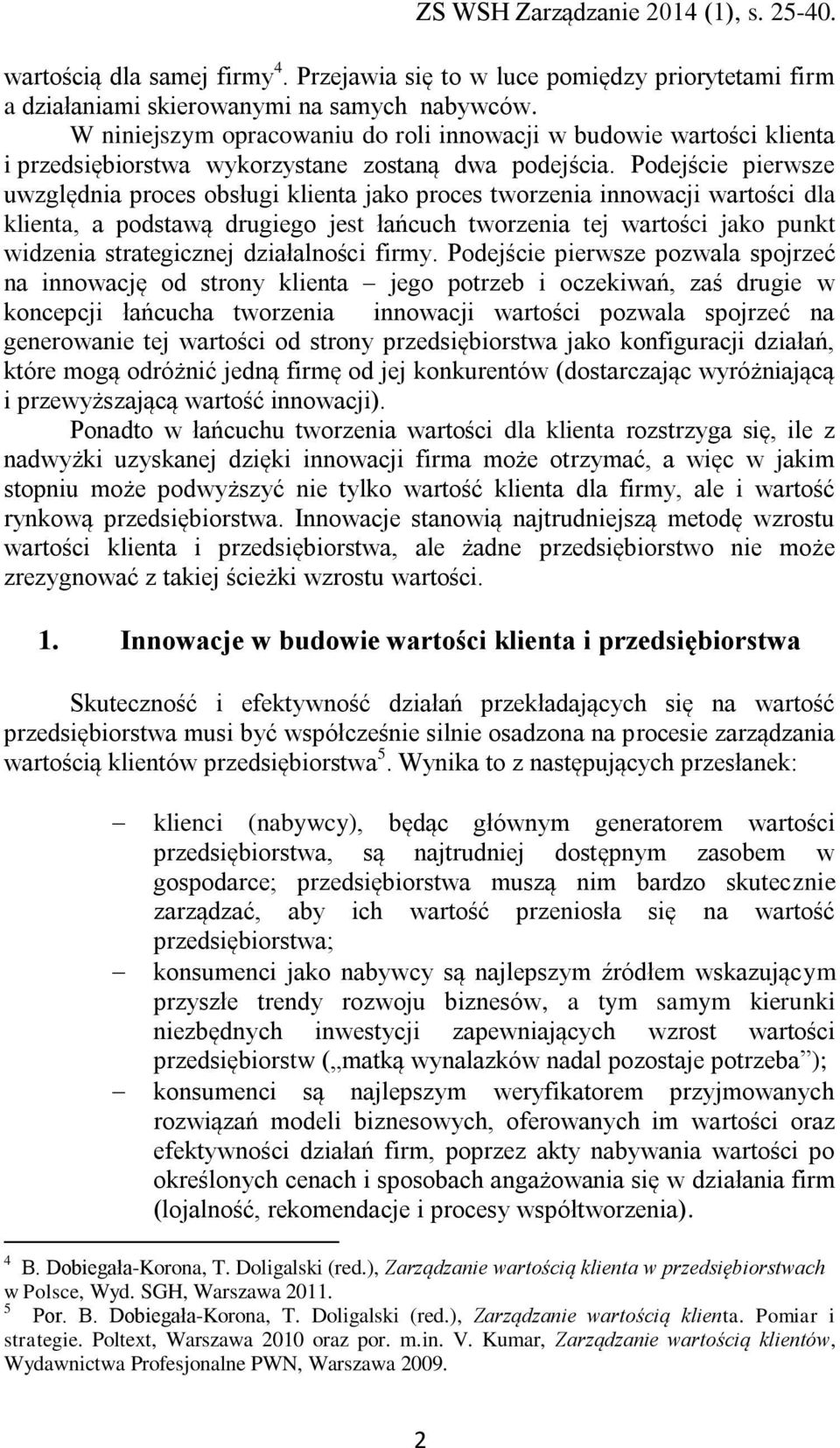 ZS WSH Zarządzanie 2014 (1), s. 25-40.

wartością dla samej firmy$^4$. Przejawia się to w luce pomiędzy priorytetami firm a działaniami skierowanymi na samych nabywców.

W niniejszym opracowaniu do roli innowacji w budowie wartości klienta i przedsiębiorstwa wykorzystane zostaną dwa podejścia. Podejście pierwsze uwzględnia proces obsługi klienta jako proces tworzenia innowacji wartości dla klienta, a podstawą drugiego jest łańcuch tworzenia tej wartości jako punkt widzenia strategicznej działalności firmy. Podejście pierwsze pozwala spojrzeć na innowację od strony klienta – jego potrzeb i oczekiwań, zaś drugie w koncepcji łańcucha tworzenia innowacji wartości pozwala spojrzeć na generowanie tej wartości od strony przedsiębiorstwa jako konfiguracji działań, które mogą odróżnić jedną firmę od jej konkurentów (dostarczając wyróżniającą i przewyższającą wartość innowacji).

Ponadto w łańcuchu tworzenia wartości dla klienta rozstrzyga się, ile z nadwyżki uzyskanej dzięki innowacji firma może otrzymać, a więc w jakim stopniu może podwyższyć nie tylko wartość klienta dla firmy, ale i wartość rynkową przedsiębiorstwa. Innowacje stanowią najtrudniejszą metodę wzrostu wartości klienta i przedsiębiorstwa, ale żadne przedsiębiorstwo nie może zrezygnować z takiej ścieżki wzrostu wartości.

1. Innowacje w budowie wartości klienta i przedsiębiorstwa

Skuteczność i efektywność działań przekładających się na wartość przedsiębiorstwa musi być współcześnie silnie osadzona na procesie zarządzania wartością klientów przedsiębiorstwa$^5$. Wynika to z następujących przesłanek:

– klienci (nabywcy), będąc głównym generatorem wartości przedsiębiorstwa, są najtrudniej dostępnym zasobem w gospodarce; przedsiębiorstwa muszą nim bardzo skutecznie zarządzać, aby ich wartość przeniosła się na wartość przedsiębiorstwa;
– konsumenci jako nabywcy są najlepszym źródłem wskazującym przyszłe trendy rozwoju biznesów, a tym samym kierunki niezbędnych inwestycji zapewniających wzrost wartości przedsiębiorstw („matką wynalazków nadal pozostaje potrzeba”);
– konsumenci są najlepszym weryfikatorem przyjmowanych rozwiązań modeli biznesowych, oferowanych im wartości oraz efektywności działań firm, poprzez akty nabywania wartości po określonych cenach i sposobach angażowania się w działania firm (lojalność, rekomendacje i procesy współtworzenia).

$^4$ B. Dobiegała-Korona, T. Doligalski (red.), Zarządzanie wartością klienta w przedsiębiorstwach w Polsce, Wyd. SGH, Warszawa 2011.
$^5$ Por. B. Dobiegała-Korona, T. Doligalski (red.), Zarządzanie wartością klienta. Pomiar i strategie. Poltext, Warszawa 2010 oraz por. m.in. V. Kumar, Zarządzanie wartością klientów, Wydawnictwa Profesjonalne PWN, Warszawa 2009.

2